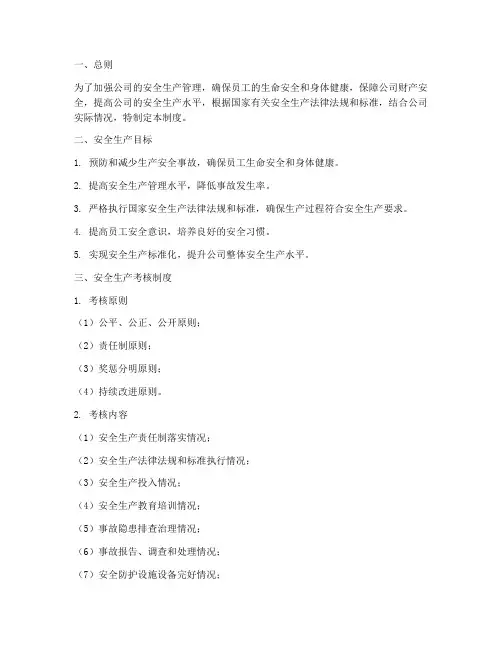 一、总则

为了加强公司的安全生产管理，确保员工的生命安全和身体健康，保障公司财产安全，提高公司的安全生产水平，根据国家有关安全生产法律法规和标准，结合公司实际情况，特制定本制度。

二、安全生产目标

1. 预防和减少生产安全事故，确保员工生命安全和身体健康。

2. 提高安全生产管理水平，降低事故发生率。

3. 严格执行国家安全生产法律法规和标准，确保生产过程符合安全生产要求。

4. 提高员工安全意识，培养良好的安全习惯。

5. 实现安全生产标准化，提升公司整体安全生产水平。

三、安全生产考核制度

1. 考核原则

（1）公平、公正、公开原则；

（2）责任制原则；

（3）奖惩分明原则；

（4）持续改进原则。

2. 考核内容

（1）安全生产责任制落实情况；

（2）安全生产法律法规和标准执行情况；

（3）安全生产投入情况；

（4）安全生产教育培训情况；

（5）事故隐患排查治理情况；

（6）事故报告、调查和处理情况；

（7）安全防护设施设备完好情况；